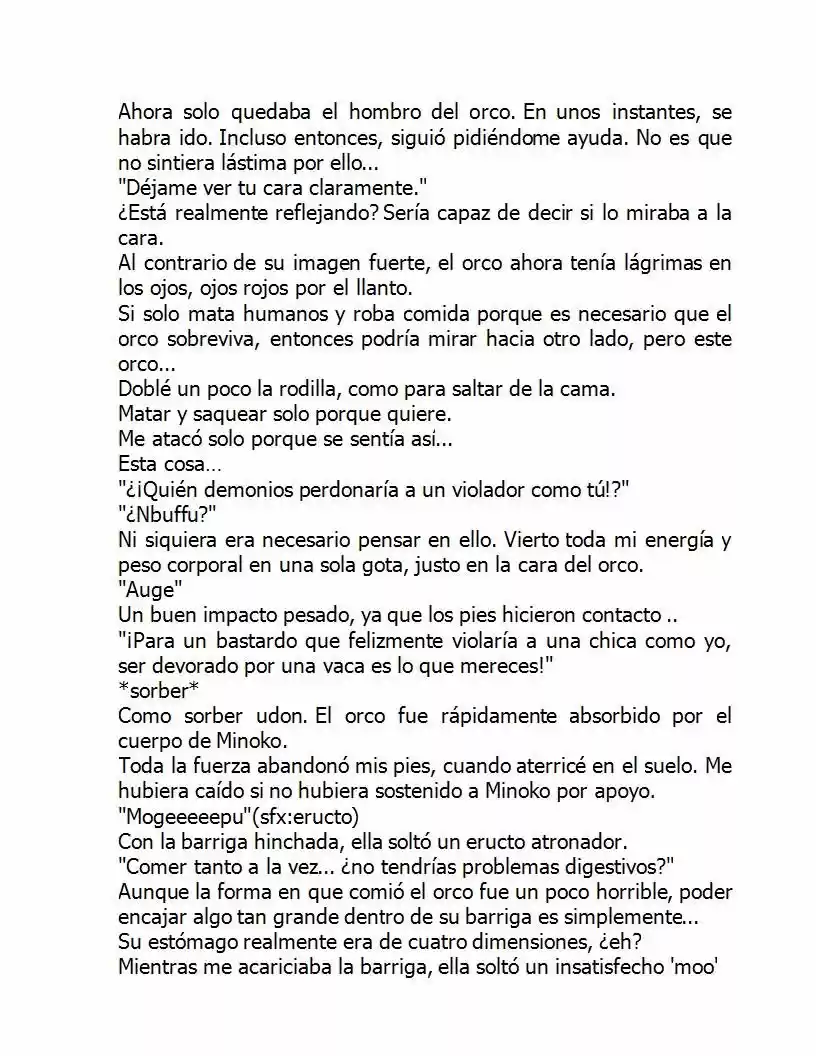 Ahora solo quedaba el hombro del orco. En unos instantes, se habra ido. Incluso entonces, siguió pidiéndome ayuda. No es que no sintiera lástima por ello...
"Déjame ver tu cara claramente."
¿Está realmente reflejando? Sería capaz de decir si lo miraba a la cara.
Al contrario de su imagen fuerte, el orco ahora tenía lágrimas en los ojos, ojos rojos por el llanto.
Si solo mata humanos y roba comida porque es necesario que el orco sobreviva, entonces podría mirar hacia otro lado, pero este orco...
Doblé un poco la rodilla, como para saltar de la cama.
Matar y saquear solo porque quiere.
Me atacó solo porque se sentía así...
Esta cosa…
"¿¡Quién demonios perdonaría a un violador como tú!?"
"¿Nbuffu?"
Ni siquiera era necesario pensar en ello. Vierto toda mi energía y peso corporal en una sola gota, justo en la cara del orco.
"Auge"
Un buen impacto pesado, ya que los pies hicieron contacto ..
"¡Para un bastardo que felizmente violaría a una chica como yo, ser devorado por una vaca es lo que mereces!"
*sorber*
Como sorber udon. El orco fue rápidamente absorbido por el cuerpo de Minoko.
Toda la fuerza abandonó mis pies, cuando aterricé en el suelo. Me hubiera caído si no hubiera sostenido a Minoko por apoyo.
"Mogeeeeepu"(sfx:eructo)
Con la barriga hinchada, ella soltó un eructo atronador.
"Comer tanto a la vez... ¿no tendrías problemas digestivos?"
Aunque la forma en que comió el orco fue un poco horrible, poder encajar algo tan grande dentro de su barriga es simplemente...
Su estómago realmente era de cuatro dimensiones, ¿eh?
Mientras me acariciaba la barriga, ella soltó un insatisfecho 'moo'